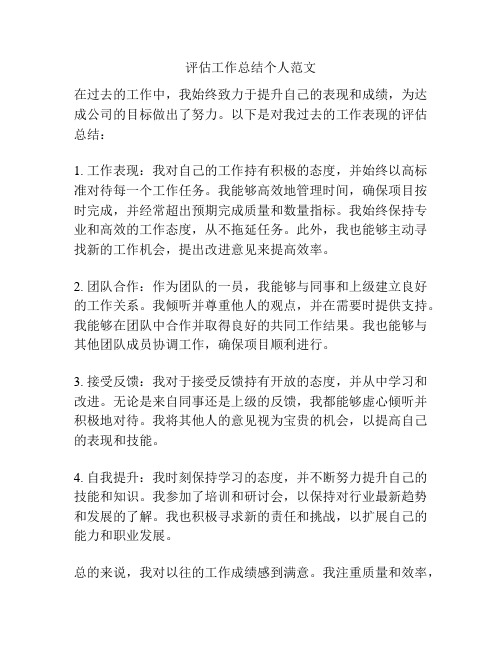 评估工作总结个人范文

在过去的工作中，我始终致力于提升自己的表现和成绩，为达成公司的目标做出了努力。以下是对我过去的工作表现的评估总结：

1. 工作表现：我对自己的工作持有积极的态度，并始终以高标准对待每一个工作任务。我能够高效地管理时间，确保项目按时完成，并经常超出预期完成质量和数量指标。我始终保持专业和高效的工作态度，从不拖延任务。此外，我也能够主动寻找新的工作机会，提出改进意见来提高效率。

2. 团队合作：作为团队的一员，我能够与同事和上级建立良好的工作关系。我倾听并尊重他人的观点，并在需要时提供支持。我能够在团队中合作并取得良好的共同工作结果。我也能够与其他团队成员协调工作，确保项目顺利进行。

3. 接受反馈：我对于接受反馈持有开放的态度，并从中学习和改进。无论是来自同事还是上级的反馈，我都能够虚心倾听并积极地对待。我将其他人的意见视为宝贵的机会，以提高自己的表现和技能。

4. 自我提升：我时刻保持学习的态度，并不断努力提升自己的技能和知识。我参加了培训和研讨会，以保持对行业最新趋势和发展的了解。我也积极寻求新的责任和挑战，以扩展自己的能力和职业发展。

总的来说，我对以往的工作成绩感到满意。我注重质量和效率，